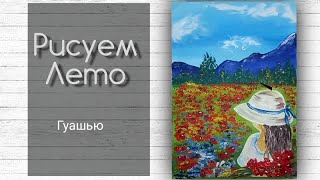 Рисуем Лето

Гуашью